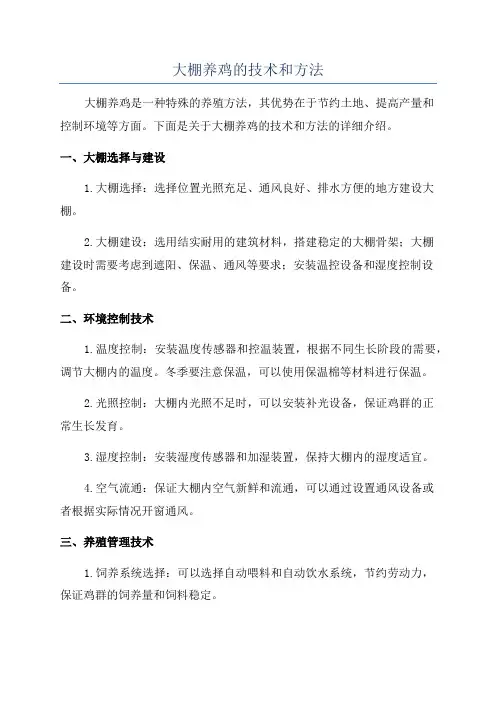 大棚养鸡的技术和方法

大棚养鸡是一种特殊的养殖方法，其优势在于节约土地、提高产量和控制环境等方面。下面是关于大棚养鸡的技术和方法的详细介绍。

一、大棚选择与建设

1. 大棚选择：选择位置光照充足、通风良好、排水方便的地方建设大棚。

2. 大棚建设：选用结实耐用的建筑材料，搭建稳定的大棚骨架；大棚建设时需要考虑到遮阳、保温、通风等要求；安装温控设备和湿度控制设备。

二、环境控制技术

1. 温度控制：安装温度传感器和控温装置，根据不同生长阶段的需要，调节大棚内的温度。冬季要注意保温，可以使用保温棉等材料进行保温。

2. 光照控制：大棚内光照不足时，可以安装补光设备，保证鸡群的正常生长发育。

3. 湿度控制：安装湿度传感器和加湿装置，保持大棚内的湿度适宜。

4. 空气流通：保证大棚内空气新鲜和流通，可以通过设置通风设备或者根据实际情况开窗通风。

三、养殖管理技术

1. 饲养系统选择：可以选择自动喂料和自动饮水系统，节约劳动力，保证鸡群的饲养量和饲料稳定。